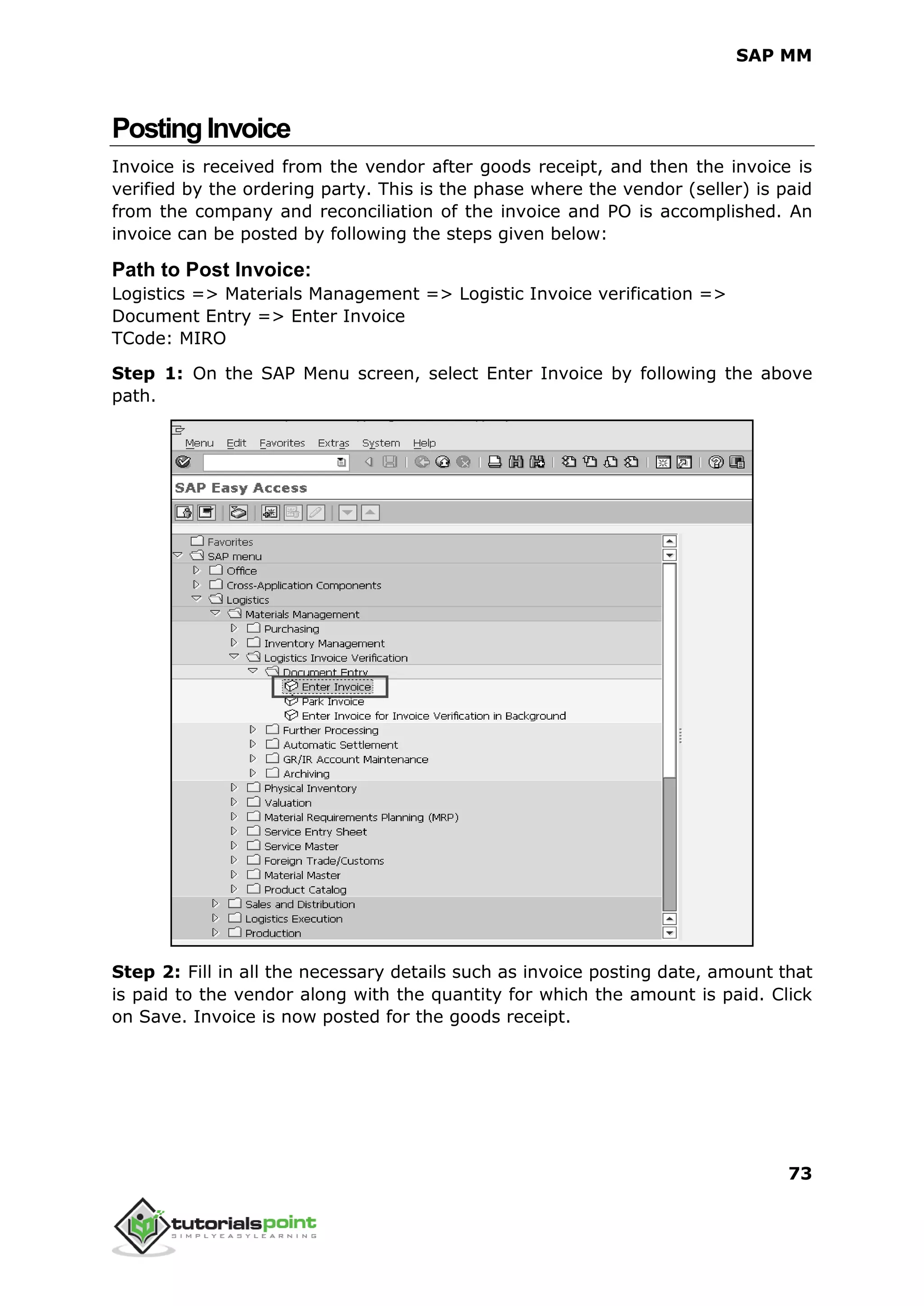 SAP MM

Posting Invoice

Invoice is received from the vendor after goods receipt, and then the invoice is verified by the ordering party. This is the phase where the vendor (seller) is paid from the company and reconciliation of the invoice and PO is accomplished. An invoice can be posted by following the steps given below:

Path to Post Invoice:
Logistics => Materials Management => Logistic Invoice verification => Document Entry => Enter Invoice
TCode: MIRO

Step 1: On the SAP Menu screen, select Enter Invoice by following the above path.

Menu Edit Favorites Extras System Help

SAP Easy Access

Favorites
SAP menu
Office
Cross-Application Components
Logistics
Materials Management
Purchasing
Inventory Management
Logistics Invoice Verification
Document Entry
Enter Invoice
Park Invoice
Enter Invoice for Invoice Verification in Background
Further Processing
Automatic Settlement
GR/IR Account Maintenance
Archiving
Physical Inventory
Valuation
Material Requirements Planning (MRP)
Service Entry Sheet
Service Master
Foreign Trade/Customs
Material Master
Product Catalog
Sales and Distribution
Logistics Execution
Production

Step 2: Fill in all the necessary details such as invoice posting date, amount that is paid to the vendor along with the quantity for which the amount is paid. Click on Save. Invoice is now posted for the goods receipt.

73

tutorialspoint
SIMPLYEASYLEARNING